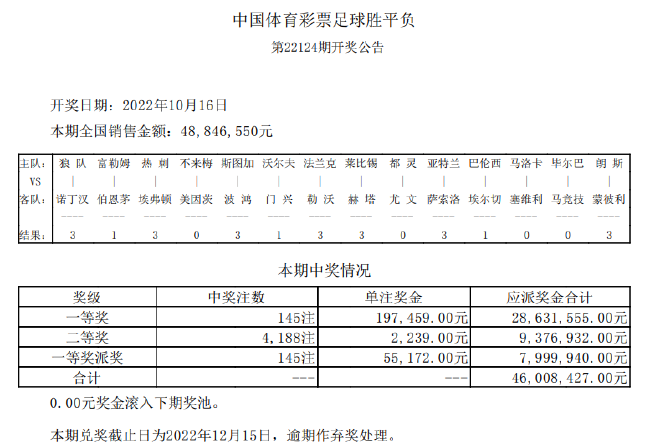 中国体育彩票足球胜平负

第22124期开奖公告

开奖日期：2022年10月16日

本期全国销售金额：48,846,550元

| 主队: | 狼 队 | 富勒姆 | 热 刺 | 不来梅 | 斯图加 | 沃尔夫 | 法兰克 | 莱比锡 | 都 灵 | 亚特兰 | 巴伦西 | 马洛卡 | 毕尔巴 | 朗 斯 |
|---|---|---|---|---|---|---|---|---|---|---|---|---|---|---|
| VS | \| | \| | \| | \| | \| | \| | \| | \| | \| | \| | \| | \| | \| | \| |
| 客队: | 诺丁汉 | 伯恩茅 | 埃弗顿 | 美因茨 | 波 鸿 | 门 兴 | 勒 沃 | 赫 塔 | 尤 文 | 萨索洛 | 埃尔切 | 塞维利 | 马竞技 | 蒙彼利 |
| 结果: | 3 | 1 | 3 | 0 | 3 | 1 | 3 | 3 | 0 | 3 | 1 | 0 | 0 | 3 |

本期中奖情况

| 奖级 | 中奖注数 | 单注奖金 | 应派奖金合计 |
|---|---|---|---|
| 一等奖 | 145注 | 197,459.00元 | 28,631,555.00元 |
| 二等奖 | 4,188注 | 2,239.00元 | 9,376,932.00元 |
| 一等奖派奖 | 145注 | 55,172.00元 | 7,999,940.00元 |
| 合计 | --- | --- | 46,008,427.00元 |

0.00元奖金滚入下期奖池。

本期兑奖截止日为2022年12月15日，逾期作弃奖处理。